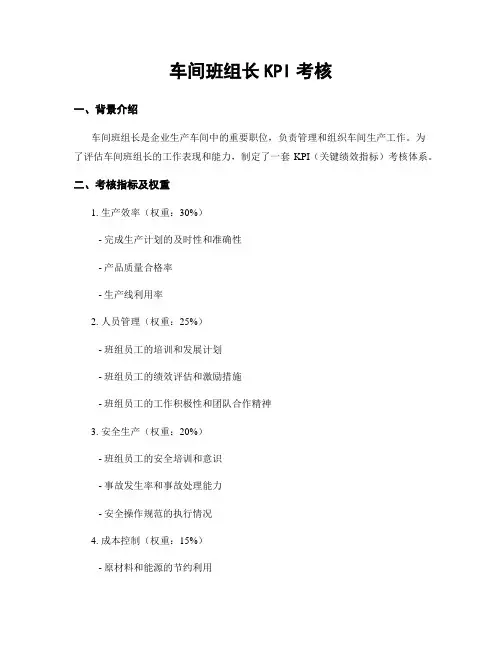 车间班组长 KPI 考核

一、背景介绍

车间班组长是企业生产车间中的重要职位，负责管理和组织车间生产工作。为了评估车间班组长的工作表现和能力，制定了一套 KPI（关键绩效指标）考核体系。

二、考核指标及权重

1. 生产效率（权重：30%）

- 完成生产计划的及时性和准确性

- 产品质量合格率

- 生产线利用率

2. 人员管理（权重：25%）

- 班组员工的培训和发展计划

- 班组员工的绩效评估和激励措施

- 班组员工的工作积极性和团队合作精神

3. 安全生产（权重：20%）

- 班组员工的安全培训和意识

- 事故发生率和事故处理能力

- 安全操作规范的执行情况

4. 成本控制（权重：15%）

- 原材料和能源的节约利用